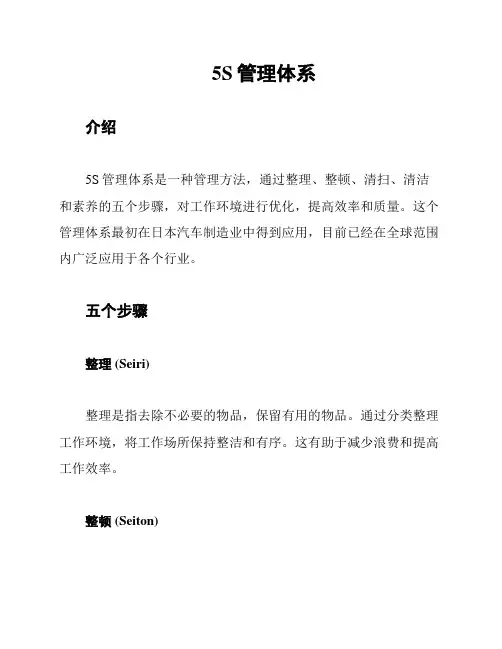 5S 管理体系

介绍

5S 管理体系是一种管理方法，通过整理、整顿、清扫、清洁和素养的五个步骤，对工作环境进行优化，提高效率和质量。这个管理体系最初在日本汽车制造业中得到应用，目前已经在全球范围内广泛应用于各个行业。

五个步骤

整理 (Seiri)

整理是指去除不必要的物品，保留有用的物品。通过分类整理工作环境，将工作场所保持整洁和有序。这有助于减少浪费和提高工作效率。

整顿 (Seiton)